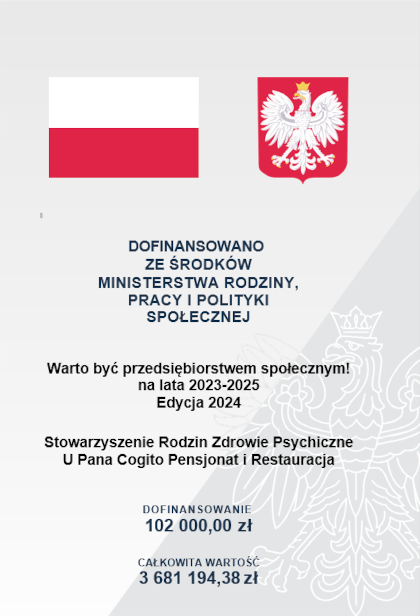 DOFINANSOWANO
ZE ŚRODKÓW
MINISTERSTWA RODZINY,
PRACY I POLITYKI
SPOŁECZNEJ

Warto być przedsiębiorstwem społecznym!
na lata 2023-2025
Edycja 2024

Stowarzyszenie Rodzin Zdrowie Psychiczne
U Pana Cogito Pensjonat i Restauracja

DOFINANSOWANIE
102 000,00 zł

CAŁKOWITA WARTOŚĆ
3 681 194,38 zł